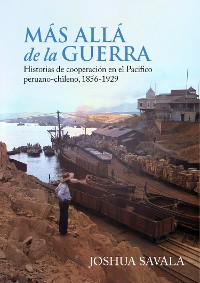 MÁS ALLÁ
de la GUERRA

Historias de cooperación en el Pacífico peruano-chileno, 1856-1929

JOSHUA SAVALA